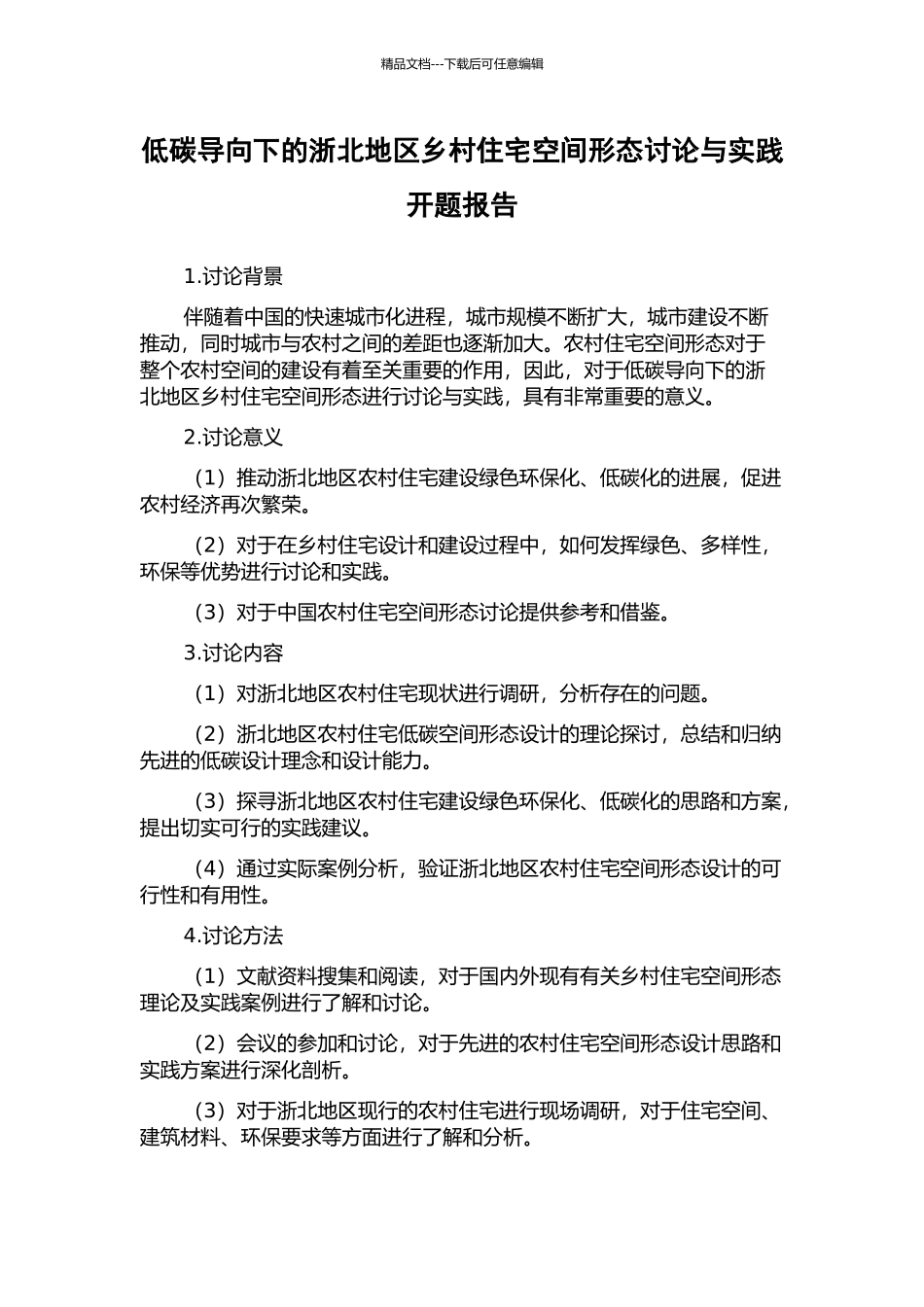 精品文档---下载后可任意编辑

低碳导向下的浙北地区乡村住宅空间形态讨论与实践开题报告

1.讨论背景

伴随着中国的快速城市化进程，城市规模不断扩大，城市建设不断推动，同时城市与农村之间的差距也逐渐加大。农村住宅空间形态对于整个农村空间的建设有着至关重要的作用，因此，对于低碳导向下的浙北地区乡村住宅空间形态进行讨论与实践，具有非常重要的意义。

2.讨论意义

（1）推动浙北地区农村住宅建设绿色环保化、低碳化的进展，促进农村经济再次繁荣。

（2）对于在乡村住宅设计和建设过程中，如何发挥绿色、多样性，环保等优势进行讨论和实践。

（3）对于中国农村住宅空间形态讨论提供参考和借鉴。

3.讨论内容

（1）对浙北地区农村住宅现状进行调研，分析存在的问题。

（2）浙北地区农村住宅低碳空间形态设计的理论探讨，总结和归纳先进的低碳设计理念和设计能力。

（3）探寻浙北地区农村住宅建设绿色环保化、低碳化的思路和方案，提出切实可行的实践建议。

（4）通过实际案例分析，验证浙北地区农村住宅空间形态设计的可行性和有用性。

4.讨论方法

（1）文献资料搜集和阅读，对于国内外现有有关乡村住宅空间形态理论及实践案例进行了解和讨论。

（2）会议的参加和讨论，对于先进的农村住宅空间形态设计思路和实践方案进行深化剖析。

（3）对于浙北地区现行的农村住宅进行现场调研，对于住宅空间、建筑材料、环保要求等方面进行了解和分析。